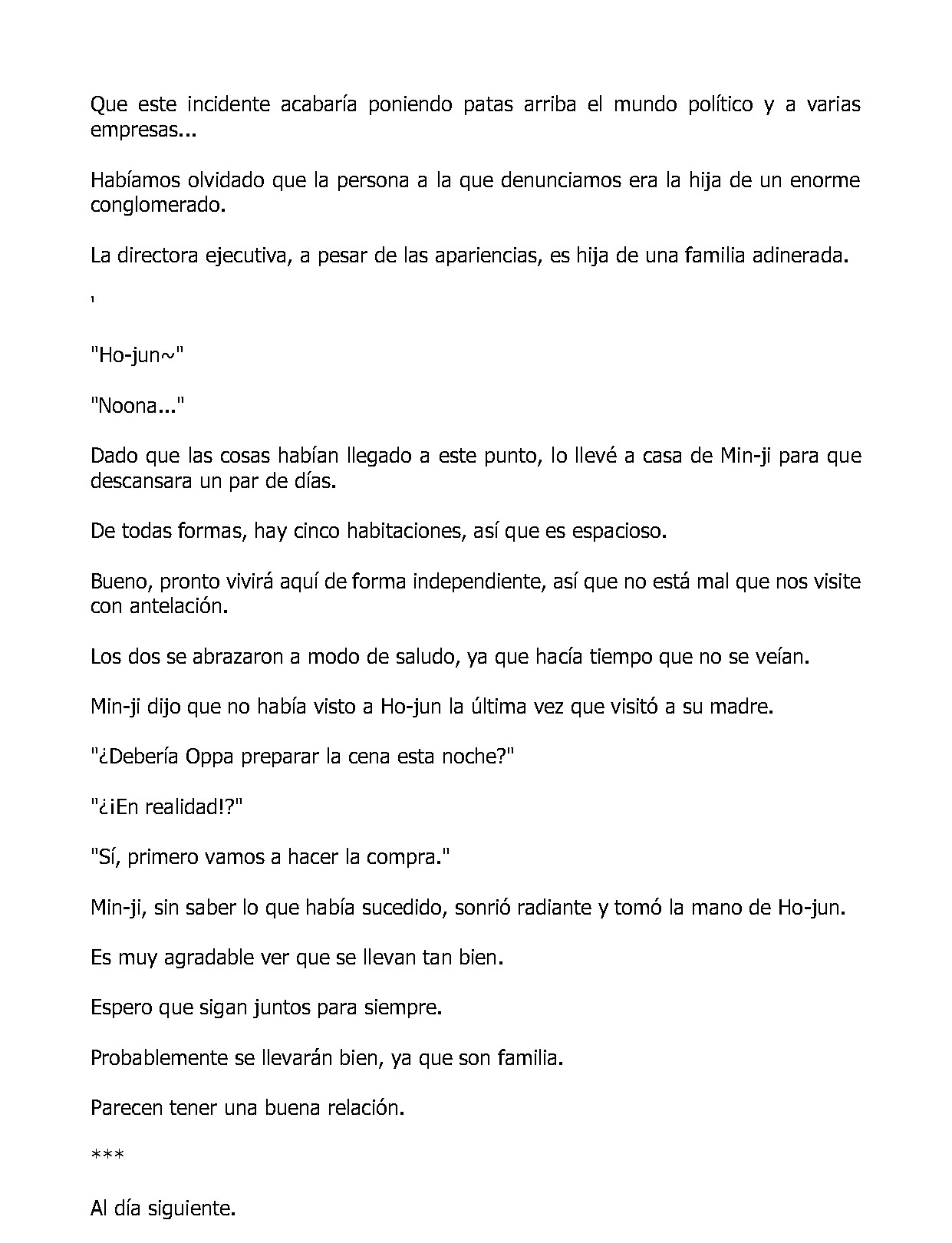 Que este incidente acabaría poniendo patas arriba el mundo político y a varias empresas...

Habíamos olvidado que la persona a la que denunciamos era la hija de un enorme conglomerado.

La directora ejecutiva, a pesar de las apariencias, es hija de una familia adinerada.

'

"Ho-jun~"

"Noona..."

Dado que las cosas habían llegado a este punto, lo llevé a casa de Min-ji para que descansara un par de días.

De todas formas, hay cinco habitaciones, así que es espacioso.

Bueno, pronto vivirá aquí de forma independiente, así que no está mal que nos visite con antelación.

Los dos se abrazaron a modo de saludo, ya que hacía tiempo que no se veían.

Min-ji dijo que no había visto a Ho-jun la última vez que visitó a su madre.

"¿Debería Oppa preparar la cena esta noche?"

"¿¡En realidad!?"

"Sí, primero vamos a hacer la compra."

Min-ji, sin saber lo que había sucedido, sonrió radiante y tomó la mano de Ho-jun.

Es muy agradable ver que se llevan tan bien.

Espero que sigan juntos para siempre.

Probablemente se llevarán bien, ya que son familia.

Parecen tener una buena relación.

***

Al día siguiente.